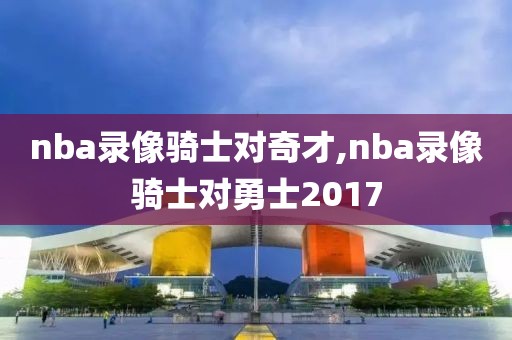 nba录像骑士对奇才,nba录像骑士对勇士2017